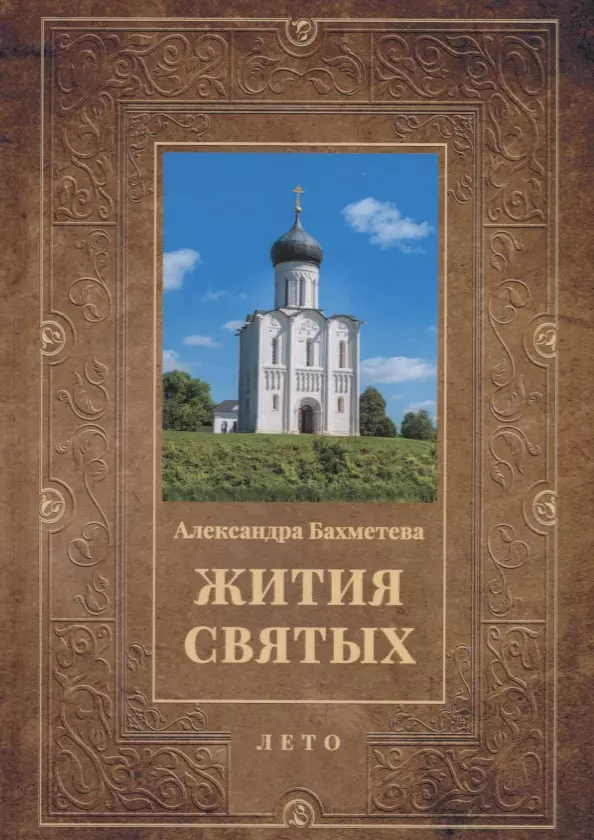 Александра Бахметева

ЖИТИЯ СВЯТЫХ

ЛЕТО